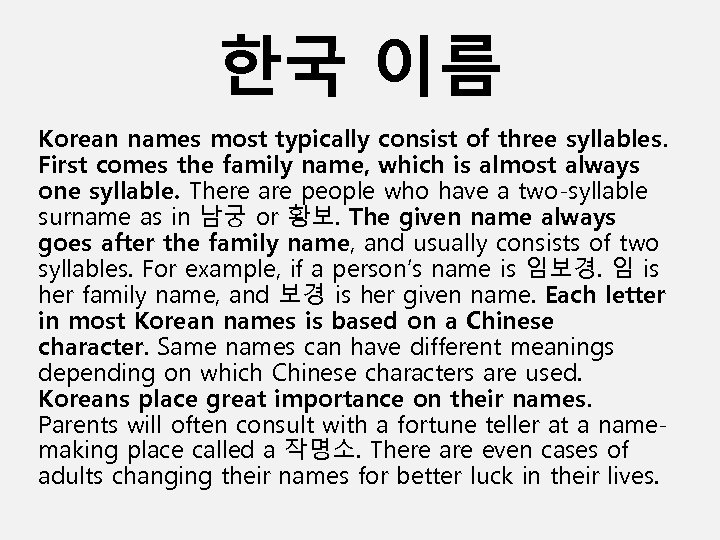 한국 이름

Korean names most typically consist of three syllables. First comes the family name, which is almost always one syllable. There are people who have a two-syllable surname as in 남궁 or 황보. The given name always goes after the family name, and usually consists of two syllables. For example, if a person's name is 임보경. 임 is her family name, and 보경 is her given name. Each letter in most Korean names is based on a Chinese character. Same names can have different meanings depending on which Chinese characters are used. Koreans place great importance on their names. Parents will often consult with a fortune teller at a name-making place called a 작명소. There are even cases of adults changing their names for better luck in their lives.